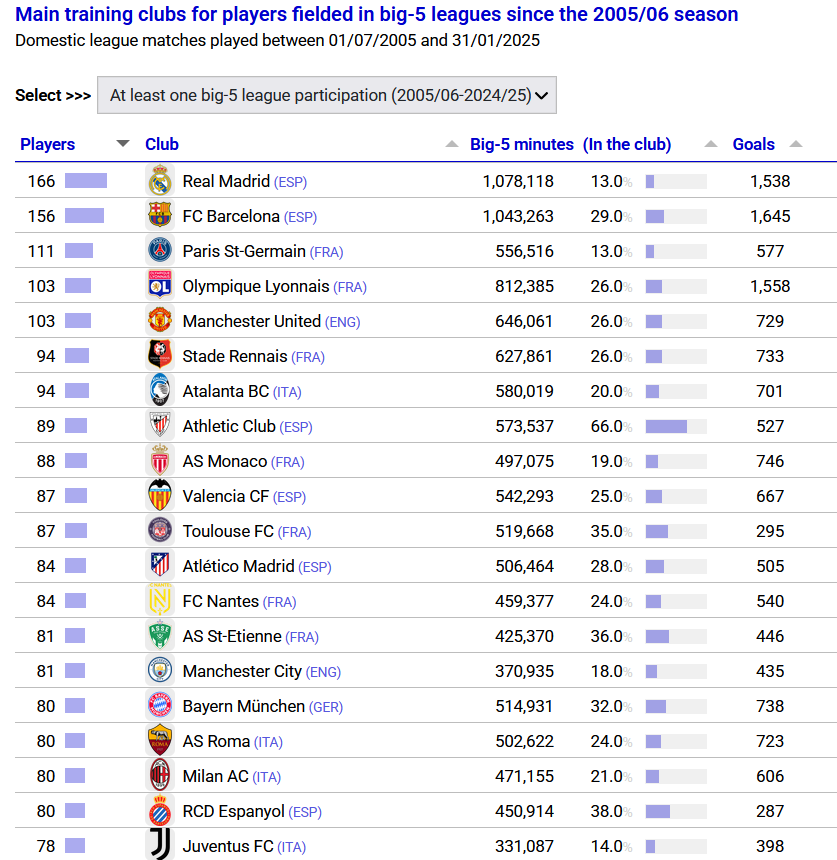 Main training clubs for players fielded in big-5 leagues since the 2005/06 season
Domestic league matches played between 01/07/2005 and 31/01/2025

Select >>> At least one big-5 league participation (2005/06-2024/25)

| Players | Club | Big-5 minutes | (In the club) | Goals |
|---|---|---|---|---|
| 166 | Real Madrid (ESP) | 1,078,118 | 13.0% | 1,538 |
| 156 | FC Barcelona (ESP) | 1,043,263 | 29.0% | 1,645 |
| 111 | Paris St-Germain (FRA) | 556,516 | 13.0% | 577 |
| 103 | Olympique Lyonnais (FRA) | 812,385 | 26.0% | 1,558 |
| 103 | Manchester United (ENG) | 646,061 | 26.0% | 729 |
| 94 | Stade Rennais (FRA) | 627,861 | 26.0% | 733 |
| 94 | Atalanta BC (ITA) | 580,019 | 20.0% | 701 |
| 89 | Athletic Club (ESP) | 573,537 | 66.0% | 527 |
| 88 | AS Monaco (FRA) | 497,075 | 19.0% | 746 |
| 87 | Valencia CF (ESP) | 542,293 | 25.0% | 667 |
| 87 | Toulouse FC (FRA) | 519,668 | 35.0% | 295 |
| 84 | Atlético Madrid (ESP) | 506,464 | 28.0% | 505 |
| 84 | FC Nantes (FRA) | 459,377 | 24.0% | 540 |
| 81 | AS St-Etienne (FRA) | 425,370 | 36.0% | 446 |
| 81 | Manchester City (ENG) | 370,935 | 18.0% | 435 |
| 80 | Bayern München (GER) | 514,931 | 32.0% | 738 |
| 80 | AS Roma (ITA) | 502,622 | 24.0% | 723 |
| 80 | Milan AC (ITA) | 471,155 | 21.0% | 606 |
| 80 | RCD Espanyol (ESP) | 450,914 | 38.0% | 287 |
| 78 | Juventus FC (ITA) | 331,087 | 14.0% | 398 |